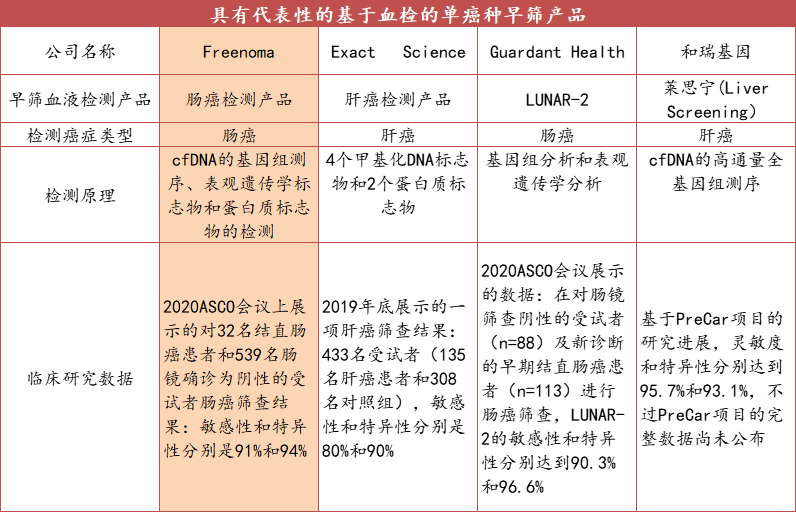 具有代表性的基于血检的单癌种早筛产品

| 公司名称 | Freenoma | Exact Science | Guardant Health | 和瑞基因 |
|---|---|---|---|---|
| 早筛血液检测产品 | 肠癌检测产品 | 肝癌检测产品 | LUNAR-2 | 莱思宁(Liver Screening) |
| 检测癌症类型 | 肠癌 | 肝癌 | 肠癌 | 肝癌 |
| 检测原理 | cfDNA的基因组测序、表观遗传学标志物和蛋白质标志物的检测 | 4个甲基化DNA标志物和2个蛋白质标志物 | 基因组分析和表观遗传学分析 | cfDNA的高通量全基因组测序 |
| 临床研究数据 | 2020ASCO会议上展示的对32名结直肠癌患者和539名肠镜确诊为阴性的受试者肠癌筛查结果：敏感性和特异性分别是91%和94% | 2019年底展示的一项肝癌筛查结果：433名受试者（135名肝癌患者和308名对照组），敏感性和特异性分别是80%和90% | 2020ASCO会议展示的数据：在对肠镜筛查阴性的受试者（n=88）及新诊断的早期结直肠癌患者（n=113）进行肠癌筛查，LUNAR-2的敏感性和特异性分别达到90.3%和96.6% | 基于PreCar项目的研究进展，灵敏度和特异性分别达到95.7%和93.1%，不过PreCar项目的完整数据尚未公布 |